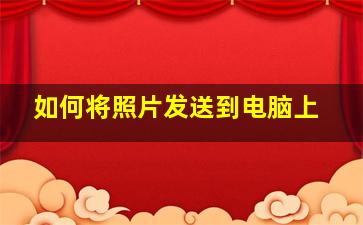 如何将照片发送到电脑上